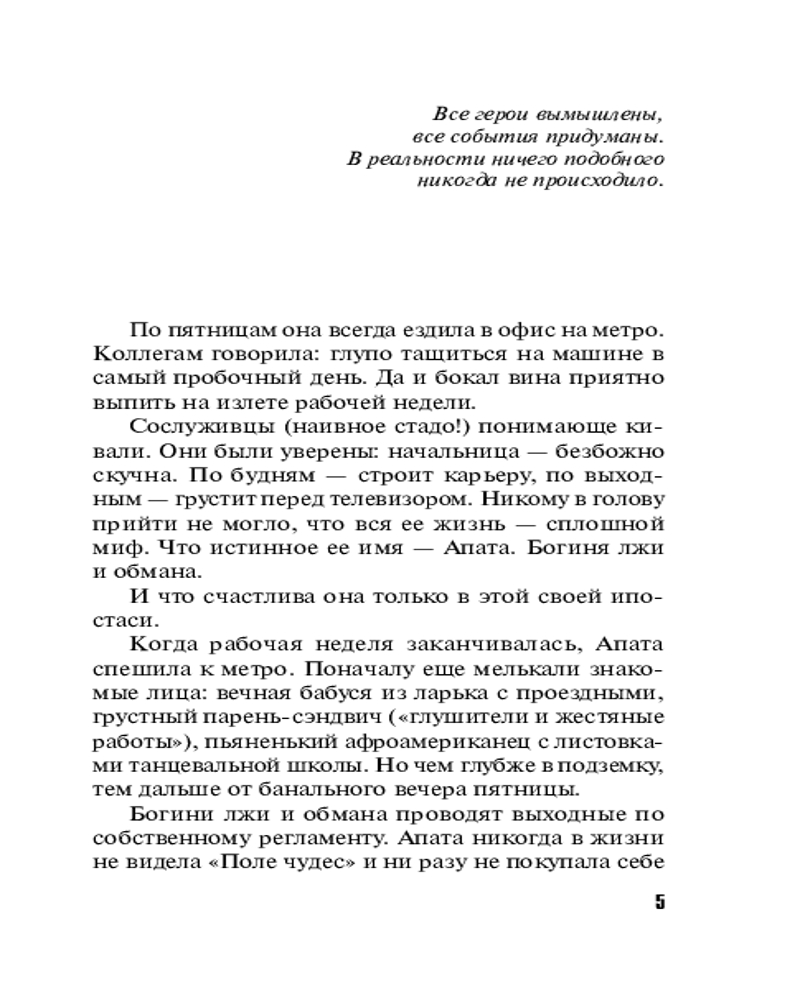 Все герои вымышлены,
все события придуманы.
В реальности ничего подобного
никогда не происходило.

По пятницам она всегда ездила в офис на метро. Коллегам говорила: глупо тащиться на машине в самый пробочный день. Да и бокал вина приятно выпить на излете рабочей недели.

Сослуживцы (наивное стадо!) понимающе кивали. Они были уверены: начальница — безбожно скучна. По будням — строит карьеру, по выходным — грустит перед телевизором. Никому в голову прийти не могло, что вся ее жизнь — сплошной миф. Что истинное ее имя — Апата. Богиня лжи и обмана.

И что счастлива она только в этой своей ипостаси.

Когда рабочая неделя заканчивалась, Апата спешила к метро. Поначалу еще мелькали знакомые лица: вечная бабуся из ларька с проездными, грустный парень-сэндвич («глушители и жестяные работы»), пьяненький афроамериканец с листовками танцевальной школы. Но чем глубже в подземку, тем дальше от банального вечера пятницы.

Богини лжи и обмана проводят выходные по собственному регламенту. Апата никогда в жизни не видела «Поле чудес» и ни разу не покупала себе

5